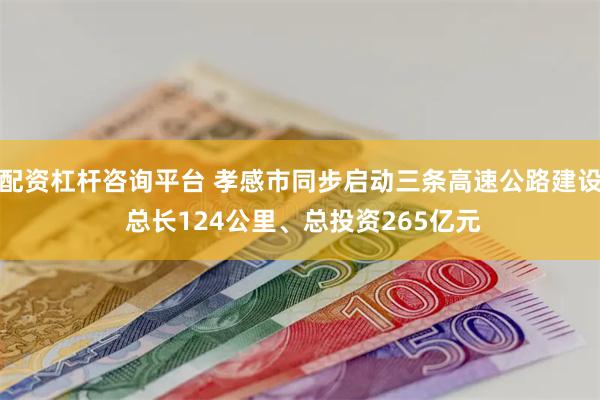 配资杠杆咨询平台 孝感市同步启动三条高速公路建设 总长124公里、总投资265亿元

50

100

50